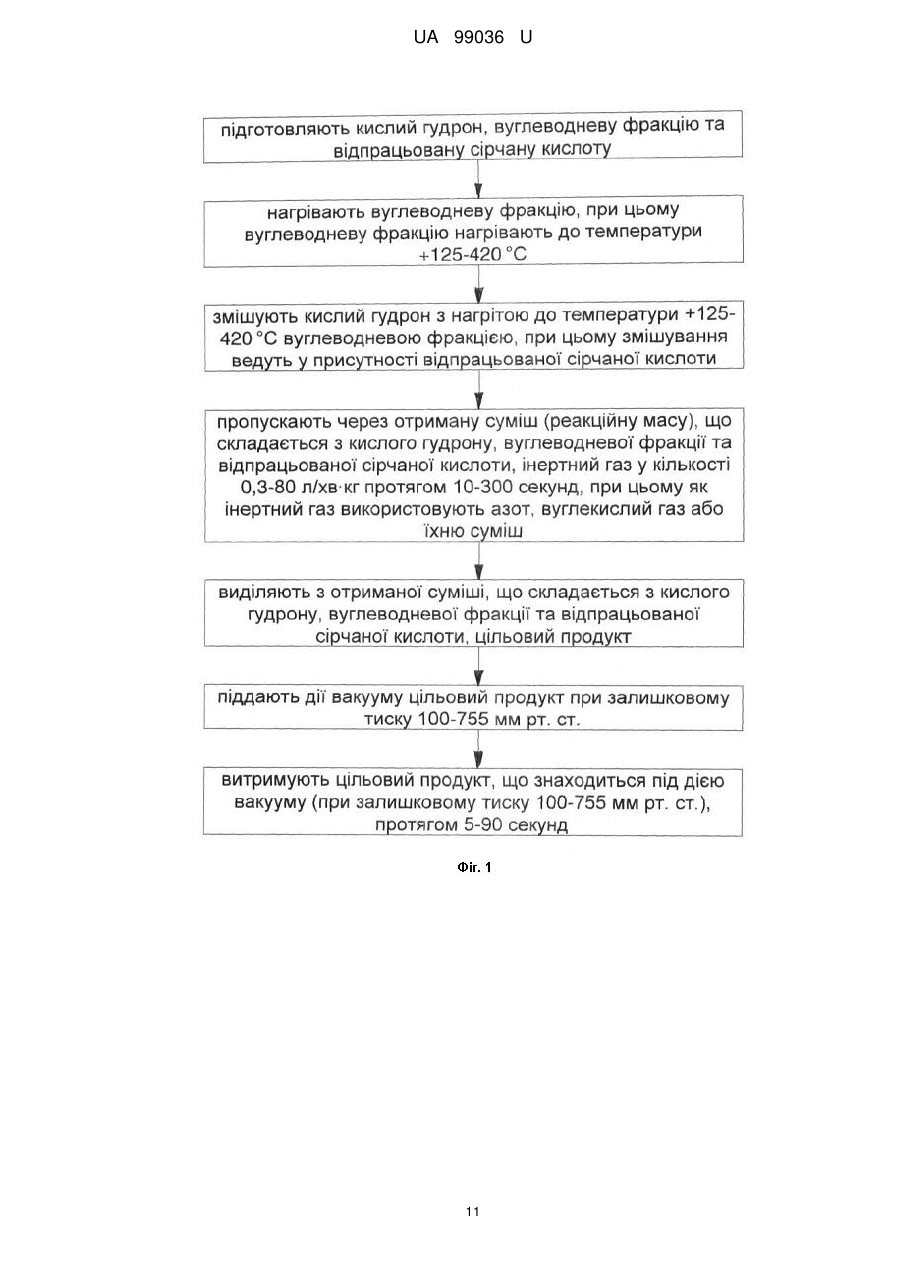 UA 99036 U

підготовляють кислий гудрон, вуглеводневу фракцію та відпрацьовану сірчану кислоту

нагрівають вуглеводневу фракцію, при цьому вуглеводневу фракцію нагрівають до температури +125-420 °C

змішують кислий гудрон з нагрітою до температури +125-420 °C вуглеводневою фракцією, при цьому змішування ведуть у присутності відпрацьованої сірчаної кислоти

пропускають через отриману суміш (реакційну масу), що складається з кислого гудрону, вуглеводневої фракції та відпрацьованої сірчаної кислоти, інертний газ у кількості 0,3-80 л/хв·кг протягом 10-300 секунд, при цьому як інертний газ використовують азот, вуглекислий газ або їхню суміш

виділяють з отриманої суміші, що складається з кислого гудрону, вуглеводневої фракції та відпрацьованої сірчаної кислоти, цільовий продукт

піддають дії вакууму цільовий продукт при залишковому тиску 100-755 мм рт. ст.

витримують цільовий продукт, що знаходиться під дією вакууму (при залишковому тиску 100-755 мм рт. ст.), протягом 5-90 секунд

Фіг. 1

11